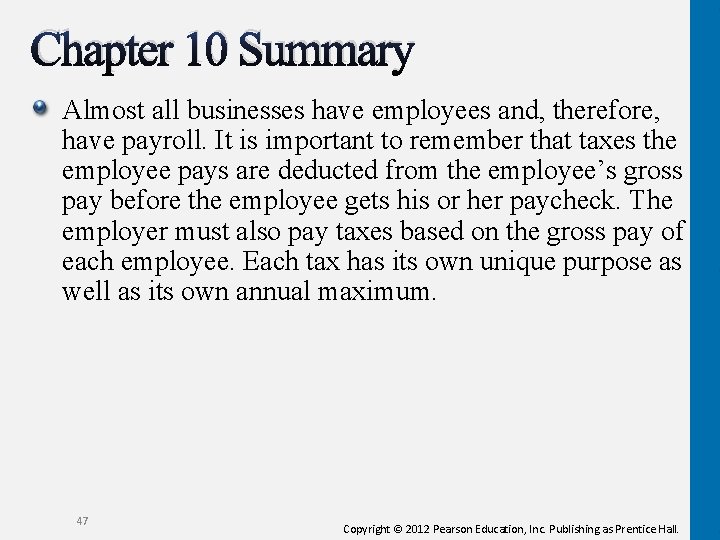 Chapter 10 Summary

• Almost all businesses have employees and, therefore, have payroll. It is important to remember that taxes the employee pays are deducted from the employee's gross pay before the employee gets his or her paycheck. The employer must also pay taxes based on the gross pay of each employee. Each tax has its own unique purpose as well as its own annual maximum.

47

Copyright © 2012 Pearson Education, Inc. Publishing as Prentice Hall.